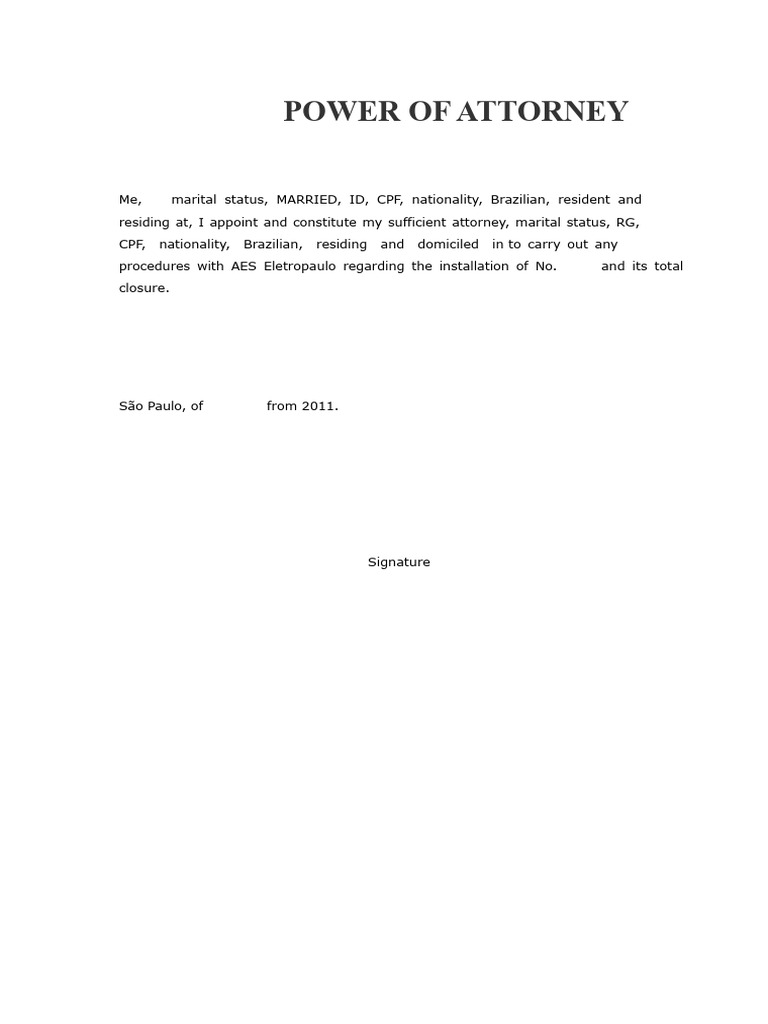 POWER OF ATTORNEY

Me, marital status, MARRIED, ID, CPF, nationality, Brazilian, resident and residing at, I appoint and constitute my sufficient attorney, marital status, RG, CPF, nationality, Brazilian, residing and domiciled in to carry out any procedures with AES Eletropaulo regarding the installation of No. and its total closure.

São Paulo, of from 2011.

Signature